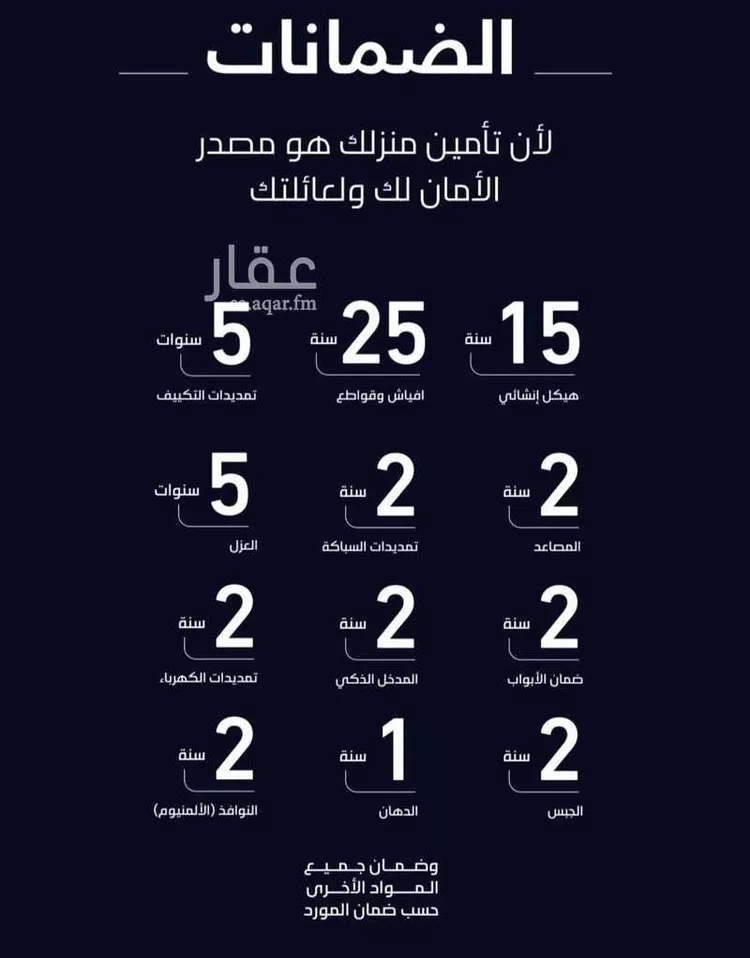 الضمانات

لأن تأمين منزلك هو مصدر الأمان لك ولعائلتك

عقار
sa.aqar.fm

15 سنة
هيكل إنشائي

25 سنة
افياش وقواطع

5 سنوات
تمديدات التكييف

2 سنة
المصاعد

2 سنة
تمديدات السباكة

5 سنوات
العزل

2 سنة
ضمان الأبواب

2 سنة
المدخل الذكي

2 سنة
تمديدات الكهرباء

2 سنة
الجبس

1 سنة
الدهان

2 سنة
النوافذ (الألمنيوم)

وضمان جميع المواد الأخرى حسب ضمان المورد